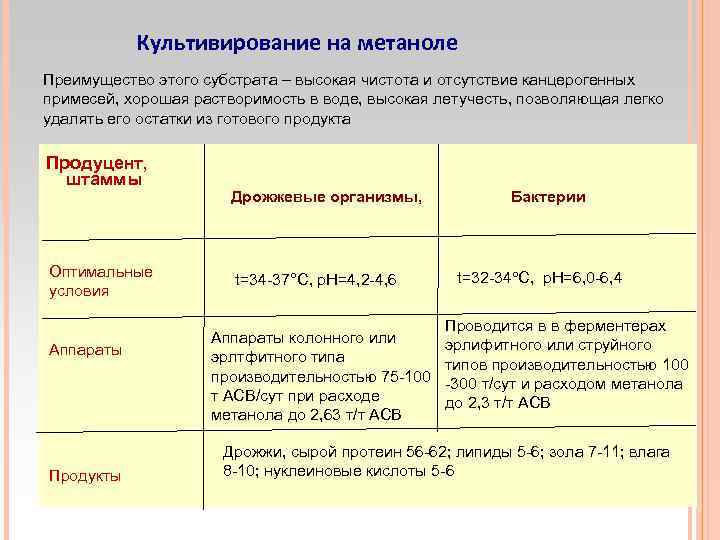 Культивирование на метаноле

Преимущество этого субстрата – высокая чистота и отсутствие канцерогенных примесей, хорошая растворимость в воде, высокая летучесть, позволяющая легко удалять его остатки из готового продукта

| Продуцент, штаммы | Дрожжевые организмы, | Бактерии |
|---|---|---|
| Оптимальные условия | t=34-37°C, pH=4,2-4,6 | t=32-34°C, pH=6,0-6,4 |
| Аппараты | Аппараты колонного или эрлтфитного типа производительностью 75-100 т АСВ/сут при расходе метанола до 2,63 т/т АСВ | Проводится в в ферментерах эрлифитного или струйного типов производительностью 100 -300 т/сут и расходом метанола до 2,3 т/т АСВ |
| Продукты | Дрожжи, сырой протеин 56-62; липиды 5-6; зола 7-11; влага 8-10; нуклеиновые кислоты 5-6 | |